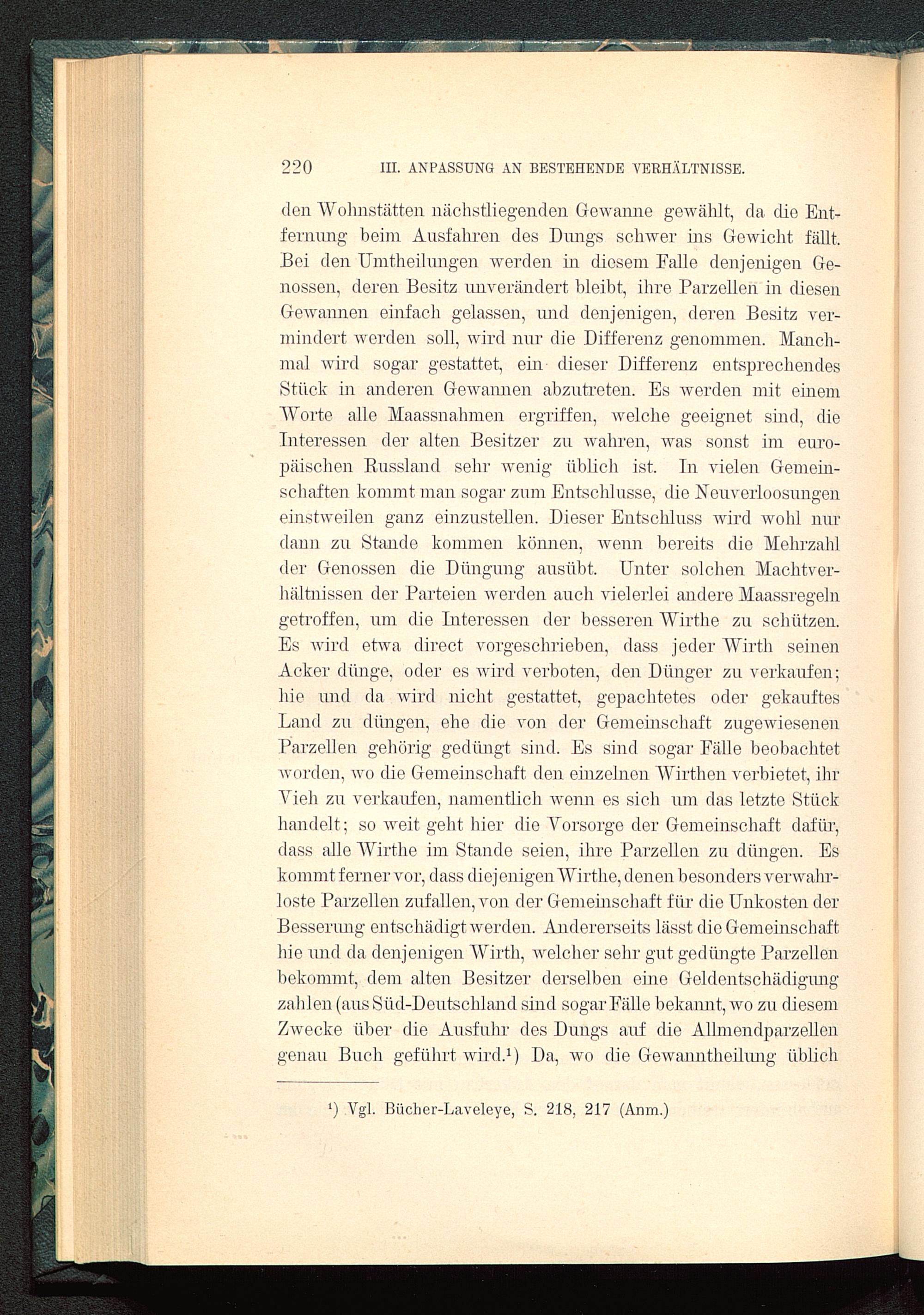 220 III. ANPASSUNG AN BESTEHENDE VERHÄLTNISSE.

den Wohnstätten nächstliegenden Gewanne gewählt, da die Entfernung beim Ausfahren des Dungs schwer ins Gewicht fällt. Bei den Umtheilungen werden in diesem Falle denjenigen Genossen, deren Besitz unverändert bleibt, ihre Parzellen in diesen Gewannen einfach gelassen, und denjenigen, deren Besitz vermindert werden soll, wird nur die Differenz genommen. Manchmal wird sogar gestattet, ein dieser Differenz entsprechendes Stück in anderen Gewannen abzutreten. Es werden mit einem Worte alle Maassnahmen ergriffen, welche geeignet sind, die Interessen der alten Besitzer zu wahren, was sonst im europäischen Russland sehr wenig üblich ist. In vielen Gemeinschaften kommt man sogar zum Entschlusse, die Neuverloosungen einstweilen ganz einzustellen. Dieser Entschluss wird wohl nur dann zu Stande kommen können, wenn bereits die Mehrzahl der Genossen die Düngung ausübt. Unter solchen Machtverhältnissen der Parteien werden auch vielerlei andere Maassregeln getroffen, um die Interessen der besseren Wirthe zu schützen. Es wird etwa direct vorgeschrieben, dass jeder Wirth seinen Acker dünge, oder es wird verboten, den Dünger zu verkaufen; hie und da wird nicht gestattet, gepachtetes oder gekauftes Land zu düngen, ehe die von der Gemeinschaft zugewiesenen Parzellen gehörig gedüngt sind. Es sind sogar Fälle beobachtet worden, wo die Gemeinschaft den einzelnen Wirthen verbietet, ihr Vieh zu verkaufen, namentlich wenn es sich um das letzte Stück handelt; so weit geht hier die Vorsorge der Gemeinschaft dafür, dass alle Wirthe im Stande seien, ihre Parzellen zu düngen. Es kommt ferner vor, dass diejenigen Wirthe, denen besonders verwahrloste Parzellen zufallen, von der Gemeinschaft für die Unkosten der Besserung entschädigt werden. Andererseits lässt die Gemeinschaft hie und da denjenigen Wirth, welcher sehr gut gedüngte Parzellen bekommt, dem alten Besitzer derselben eine Geldentschädigung zahlen (aus Süd-Deutschland sind sogar Fälle bekannt, wo zu diesem Zwecke über die Ausfuhr des Dungs auf die Allmendparzellen genau Buch geführt wird.¹) Da, wo die Gewanntheilung üblich

¹) Vgl. Bücher-Laveleye, S. 218, 217 (Anm.)